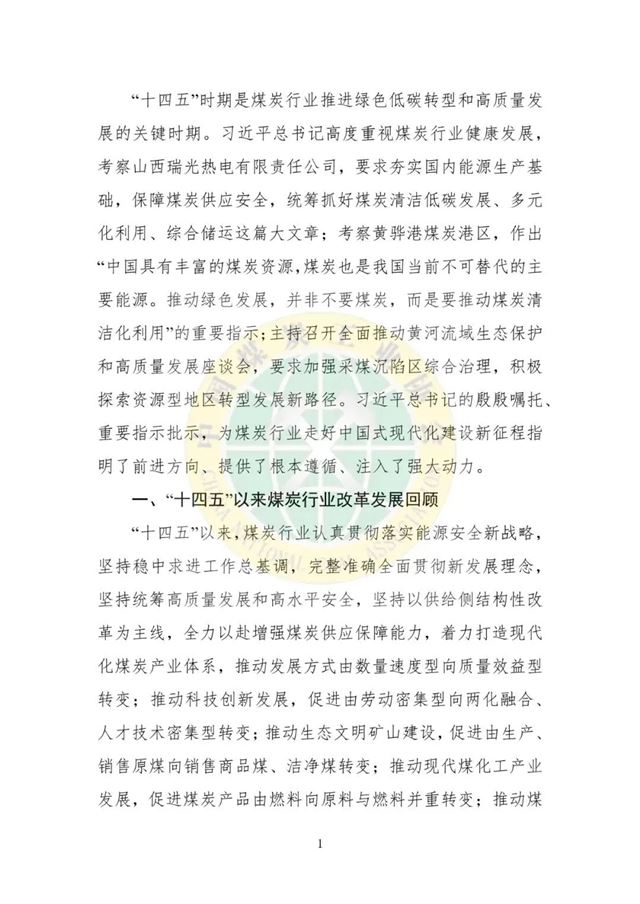 “十四五”时期是煤炭行业推进绿色低碳转型和高质量发展的关键时期。习近平总书记高度重视煤炭行业健康发展，考察山西瑞光热电有限责任公司，要求夯实国内能源生产基础，保障煤炭供应安全，统筹抓好煤炭清洁低碳发展、多元化利用、综合储运这篇大文章；考察黄骅港煤炭港区，作出“中国具有丰富的煤炭资源，煤炭也是我国当前不可替代的主要能源。推动绿色发展，并非不要煤炭，而是要推动煤炭清洁化利用”的重要指示；主持召开全面推动黄河流域生态保护和高质量发展座谈会，要求加强采煤沉陷区综合治理，积极探索资源型地区转型发展新路径。习近平总书记的殷殷嘱托、重要指示批示，为煤炭行业走好中国式现代化建设新征程指明了前进方向、提供了根本遵循、注入了强大动力。

一、“十四五”以来煤炭行业改革发展回顾

“十四五”以来，煤炭行业认真贯彻落实能源安全新战略，坚持稳中求进工作总基调，完整准确全面贯彻新发展理念，坚持统筹高质量发展和高水平安全，坚持以供给侧结构性改革为主线，全力以赴增强煤炭供应保障能力，着力打造现代化煤炭产业体系，推动发展方式由数量速度型向质量效益型转变；推动科技创新发展，促进由劳动密集型向两化融合、人才技术密集型转变；推动生态文明矿山建设，促进由生产、销售原煤向销售商品煤、洁净煤转变；推动现代煤化工产业发展，促进煤炭产品由燃料向原料与燃料并重转变；推动煤

1